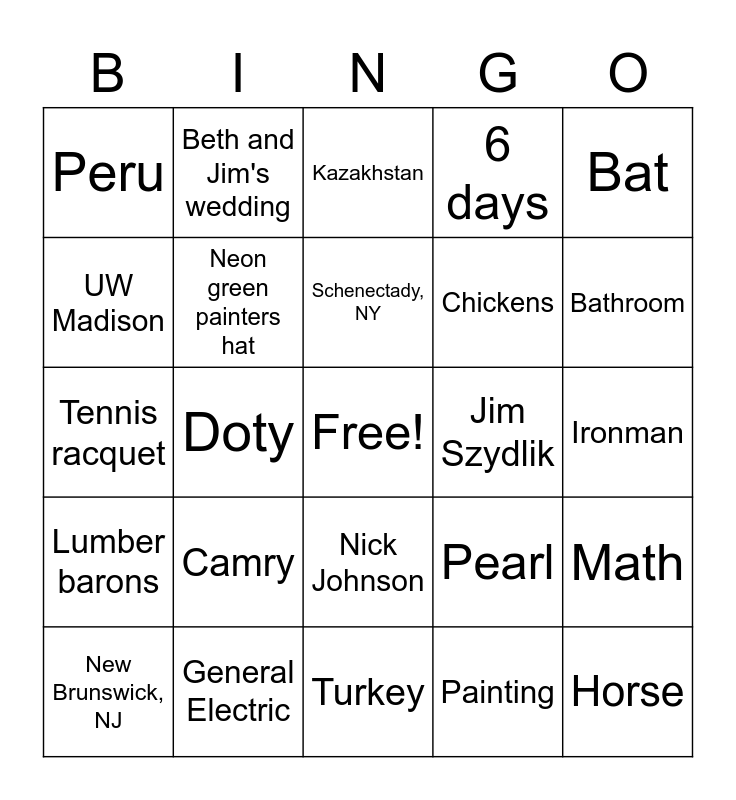 | B | I | N | G | O |
|---|---|---|---|---|
| Peru | Beth and Jim's wedding | Kazakhstan | 6 days | Bat |
| UW Madison | Neon green painters hat | Schenectady, NY | Chickens | Bathroom |
| Tennis racquet | Doty | Free! | Jim Szydlik | Ironman |
| Lumber barons | Camry | Nick Johnson | Pearl | Math |
| New Brunswick, NJ | General Electric | Turkey | Painting | Horse |